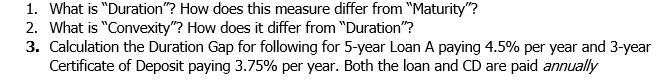 1. What is "Duration"? How does this measure differ from "Maturity"?
2. What is "Convexity"? How does it differ from "Duration"?
3. Calculation the Duration Gap for following for 5-year Loan A paying 4.5% per year and 3-year Certificate of Deposit paying 3.75% per year. Both the loan and CD are paid annually